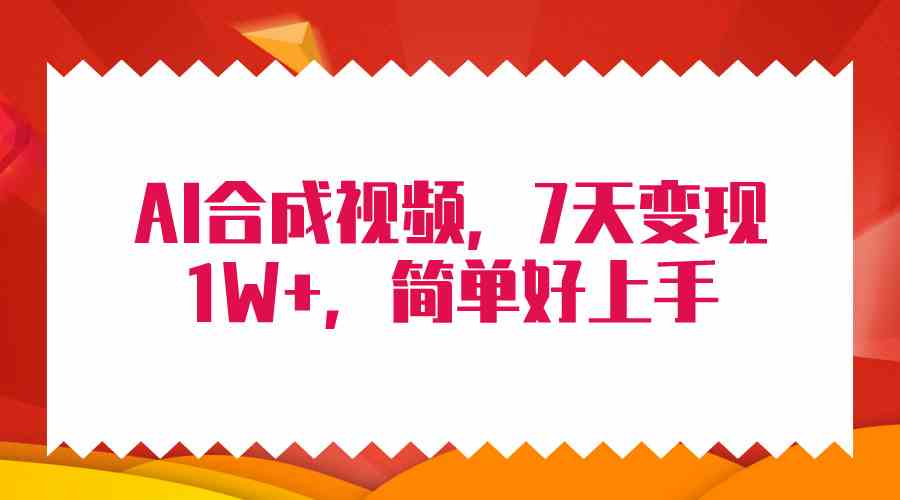 AI合成视频，7天变现1W+，简单好上手